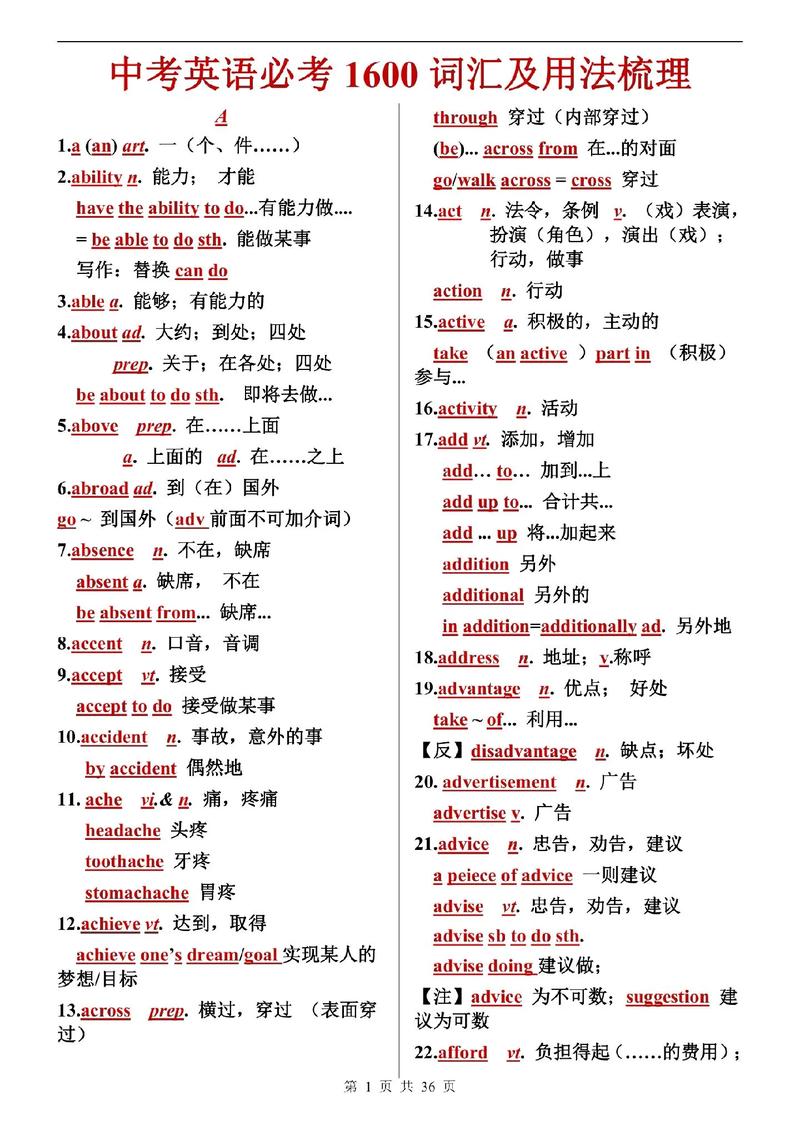 中考英语必考 1600 词汇及用法梳理

A

1.a (an) art. 一（个、件……）

2.ability n. 能力； 才能

have the ability to do...有能力做....

= be able to do sth. 能做某事

写作：替换 can do

3.able a. 能够；有能力的

4.about ad. 大约；到处；四处

prep. 关于；在各处；四处

be about to do sth. 即将去做...

5.above prep. 在……上面

a. 上面的 ad. 在……之上

6.abroad ad. 到（在）国外

go ~ 到国外（adv 前面不可加介词）

7.absence n. 不在，缺席

absent a. 缺席， 不在

be absent from... 缺席...

8.accent n. 口音，音调

9.accept vt. 接受

accept to do 接受做某事

10.accident n. 事故，意外的事

by accident 偶然地

11. ache vi.& n. 痛，疼痛

headache 头疼

toothache 牙疼

stomachache 胃疼

12.achieve vt. 达到，取得

achieve one's dream/goal 实现某人的梦想/目标

13.across prep. 横过，穿过 （表面穿过）

through 穿过（内部穿过）

(be)... across from 在...的对面

go/walk across = cross 穿过

14.act n. 法令，条例 v. （戏）表演，扮演（角色），演出（戏）；行动，做事

action n. 行动

15.active a. 积极的，主动的

take （an active ） part in （积极）参与...

16.activity n. 活动

17.add vt. 添加，增加

add… to... 加到...上

add up to... 合计共...

add ... up 将...加起来

addition 另外

additional 另外的

in addition=additionally ad. 另外地

18.address n. 地址；v.称呼

19.advantage n. 优点； 好处

take ~ of... 利用...

【反】disadvantage n. 缺点；坏处

20. advertisement n. 广告

advertise v. 广告

21.advice n. 忠告，劝告，建议

a peiece of advice 一则建议

advise vt. 忠告，劝告，建议

advise sb to do sth.

advise doing 建议做；

【注】advice 为不可数；suggestion 建议为可数

22.afford vt. 负担得起（……的费用）；

第 1 页 共 36 页